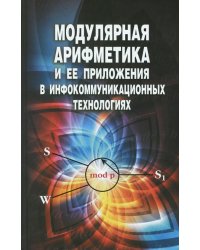 МОДУЛЯРНАЯ АРИФМЕТИКА И ЕЕ ПРИЛОЖЕНИЯ В ИНФОКОММУНИКАЦИОННЫХ ТЕХНОЛОГИЯХ

S

mod p

$S_1$

W